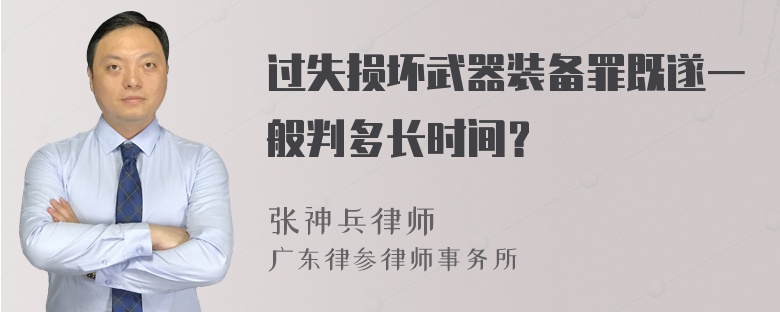 过失损坏武器装备罪既遂一般判多长时间？

张神兵律师

广东律参律师事务所